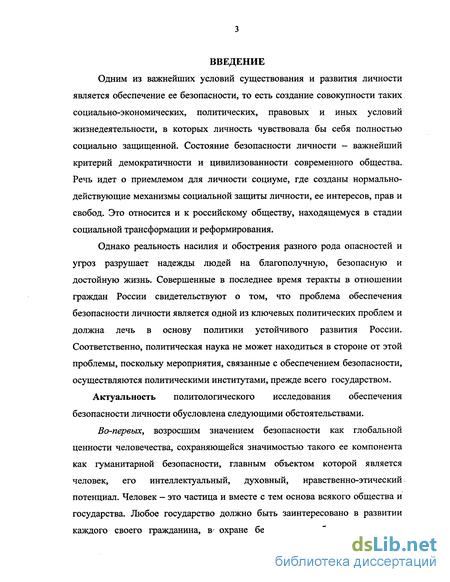 3

ВВЕДЕНИЕ

Одним из важнейших условий существования и развития личности является обеспечение ее безопасности, то есть создание совокупности таких социально-экономических, политических, правовых и иных условий жизнедеятельности, в которых личность чувствовала бы себя полностью социально защищенной. Состояние безопасности личности – важнейший критерий демократичности и цивилизованности современного общества. Речь идет о приемлемом для личности социуме, где созданы нормально-действующие механизмы социальной защиты личности, ее интересов, прав и свобод. Это относится и к российскому обществу, находящемуся в стадии социальной трансформации и реформирования.

Однако реальность насилия и обострения разного рода опасностей и угроз разрушает надежды людей на благополучную, безопасную и достойную жизнь. Совершенные в последнее время теракты в отношении граждан России свидетельствуют о том, что проблема обеспечения безопасности личности является одной из ключевых политических проблем и должна лечь в основу политики устойчивого развития России. Соответственно, политическая наука не может находиться в стороне от этой проблемы, поскольку мероприятия, связанные с обеспечением безопасности, осуществляются политическими институтами, прежде всего государством.

Актуальность политологического исследования обеспечения безопасности личности обусловлена следующими обстоятельствами.

Во-первых, возросшим значением безопасности как глобальной ценности человечества, сохраняющейся значимостью такого ее компонента как гуманитарной безопасности, главным объектом которой является человек, его интеллектуальный, духовный, нравственно-этический потенциал. Человек – это частица и вместе с тем основа всякого общества и государства. Любое государство должно быть заинтересовано в развитии каждого своего гражданина, в охране бе

dsLib.net
библиотека диссертаций